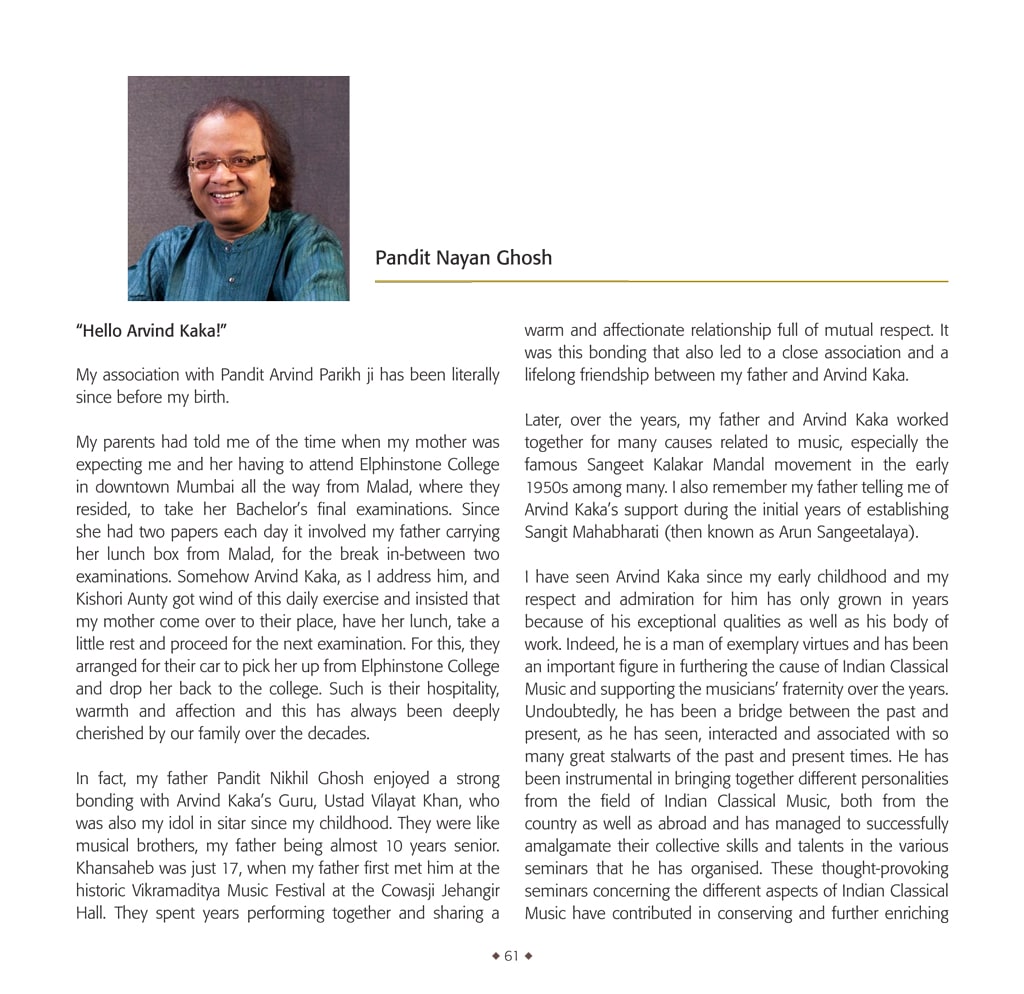 Pandit Nayan Ghosh

"Hello Arvind Kaka!"

My association with Pandit Arvind Parikh ji has been literally since before my birth.

My parents had told me of the time when my mother was expecting me and her having to attend Elphinstone College in downtown Mumbai all the way from Malad, where they resided, to take her Bachelor's final examinations. Since she had two papers each day it involved my father carrying her lunch box from Malad, for the break in-between two examinations. Somehow Arvind Kaka, as I address him, and Kishori Aunty got wind of this daily exercise and insisted that my mother come over to their place, have her lunch, take a little rest and proceed for the next examination. For this, they arranged for their car to pick her up from Elphinstone College and drop her back to the college. Such is their hospitality, warmth and affection and this has always been deeply cherished by our family over the decades.

In fact, my father Pandit Nikhil Ghosh enjoyed a strong bonding with Arvind Kaka's Guru, Ustad Vilayat Khan, who was also my idol in sitar since my childhood. They were like musical brothers, my father being almost 10 years senior. Khansaheb was just 17, when my father first met him at the historic Vikramaditya Music Festival at the Cowasji Jehangir Hall. They spent years performing together and sharing a warm and affectionate relationship full of mutual respect. It was this bonding that also led to a close association and a lifelong friendship between my father and Arvind Kaka.

Later, over the years, my father and Arvind Kaka worked together for many causes related to music, especially the famous Sangeet Kalakar Mandal movement in the early 1950s among many. I also remember my father telling me of Arvind Kaka's support during the initial years of establishing Sangit Mahabharati (then known as Arun Sangeetalaya).

I have seen Arvind Kaka since my early childhood and my respect and admiration for him has only grown in years because of his exceptional qualities as well as his body of work. Indeed, he is a man of exemplary virtues and has been an important figure in furthering the cause of Indian Classical Music and supporting the musicians' fraternity over the years. Undoubtedly, he has been a bridge between the past and present, as he has seen, interacted and associated with so many great stalwarts of the past and present times. He has been instrumental in bringing together different personalities from the field of Indian Classical Music, both from the country as well as abroad and has managed to successfully amalgamate their collective skills and talents in the various seminars that he has organised. These thought-provoking seminars concerning the different aspects of Indian Classical Music have contributed in conserving and further enriching

◆ 61 ◆